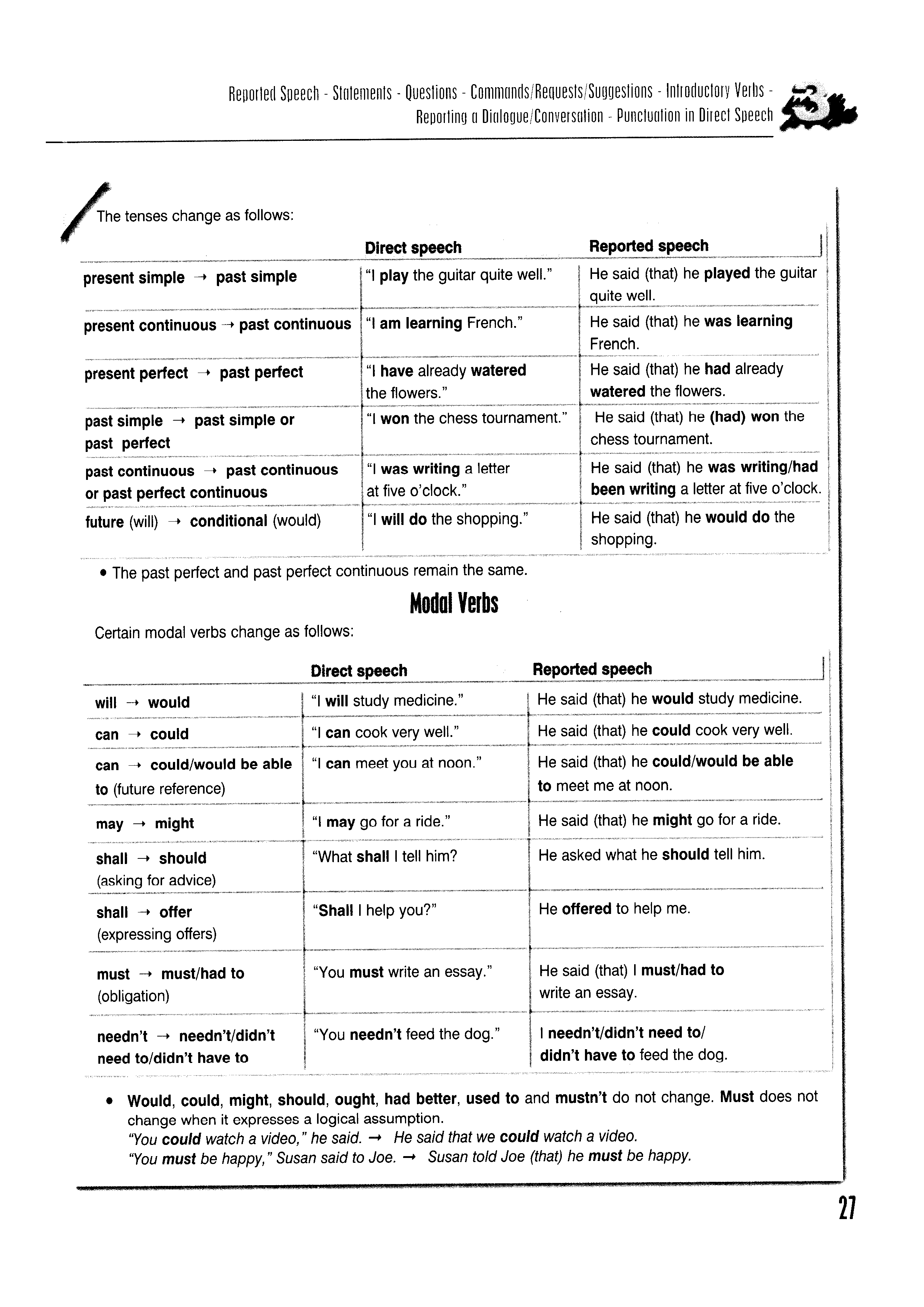 Reported Speech - Statements - Questions - Commands/Requests/Suggestions - Introductory Verbs - Reporting a Dialogue/Conversation - Punctuation in Direct Speech

3

The tenses change as follows:

| | Direct speech | Reported speech |
|---|---|---|
| present simple → past simple | "I play the guitar quite well." | He said (that) he played the guitar quite well. |
| present continuous → past continuous | "I am learning French." | He said (that) he was learning French. |
| present perfect → past perfect | "I have already watered the flowers." | He said (that) he had already watered the flowers. |
| past simple → past simple or past perfect | "I won the chess tournament." | He said (that) he (had) won the chess tournament. |
| past continuous → past continuous or past perfect continuous | "I was writing a letter at five o'clock." | He said (that) he was writing/had been writing a letter at five o'clock. |
| future (will) → conditional (would) | "I will do the shopping." | He said (that) he would do the shopping. |

• The past perfect and past perfect continuous remain the same.

Modal Verbs

Certain modal verbs change as follows:

| | Direct speech | Reported speech |
|---|---|---|
| will → would | "I will study medicine." | He said (that) he would study medicine. |
| can → could | "I can cook very well." | He said (that) he could cook very well. |
| can → could/would be able to (future reference) | "I can meet you at noon." | He said (that) he could/would be able to meet me at noon. |
| may → might | "I may go for a ride." | He said (that) he might go for a ride. |
| shall → should (asking for advice) | "What shall I tell him? | He asked what he should tell him. |
| shall → offer (expressing offers) | "Shall I help you?" | He offered to help me. |
| must → must/had to (obligation) | "You must write an essay." | He said (that) I must/had to write an essay. |
| needn't → needn't/didn't need to/didn't have to | "You needn't feed the dog." | I needn't/didn't need to/ didn't have to feed the dog. |

• Would, could, might, should, ought, had better, used to and mustn't do not change. Must does not change when it expresses a logical assumption.
"You could watch a video," he said. → He said that we could watch a video.
"You must be happy," Susan said to Joe. → Susan told Joe (that) he must be happy.

27